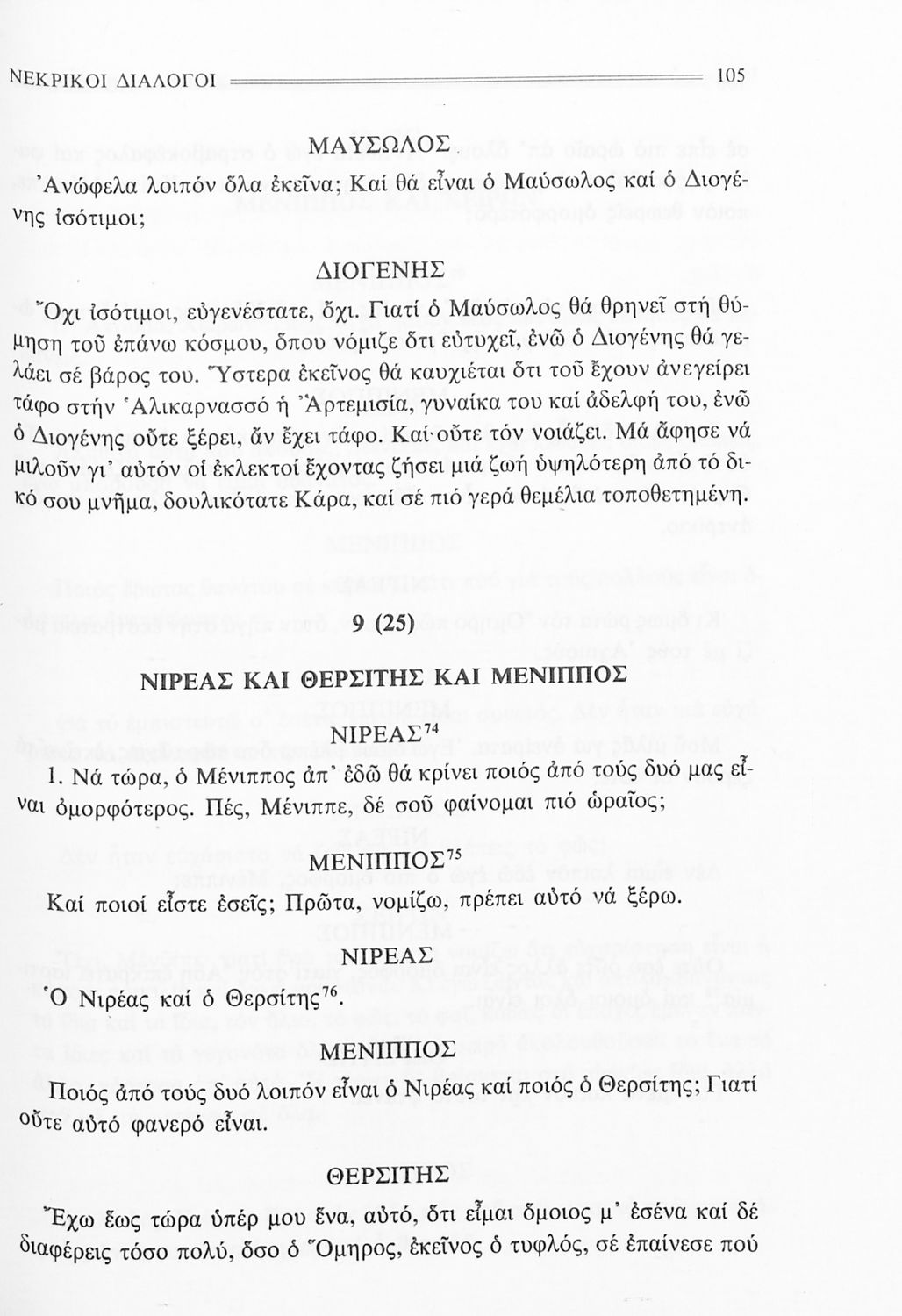 ΝΕΚΡΙΚΟΙ ΔΙΑΛΟΓΟΙ 105

ΜΑΥΣΩΛΟΣ

Ἀνώφελα λοιπόν ὅλα ἐκεῖνα; Καί θά εἶναι ὁ Μαύσωλος καί ὁ Διογένης ἰσότιμοι;

ΔΙΟΓΕΝΗΣ

Ὄχι ἰσότιμοι, εὐγενέστατε, ὄχι. Γιατί ὁ Μαύσωλος θά θρηνεῖ στή θύμηση τοῦ ἐπάνω κόσμου, ὅπου νόμιζε ὅτι εὐτυχεῖ, ἐνῶ ὁ Διογένης θά γελάει σέ βάρος του. Ὕστερα ἐκεῖνος θά καυχιέται ὅτι τοῦ ἔχουν ἀνεγείρει τάφο στήν Ἁλικαρνασσό ἡ Ἀρτεμισία, γυναίκα του καί ἀδελφή του, ἐνῶ ὁ Διογένης οὔτε ξέρει, ἄν ἔχει τάφο. Καί οὔτε τόν νοιάζει. Μά ἄφησε νά μιλοῦν γι' αὐτόν οἱ ἐκλεκτοί ἔχοντας ζήσει μιά ζωή ὑψηλότερη ἀπό τό δικό σου μνῆμα, δουλικότατε Κάρα, καί σέ πιό γερά θεμέλια τοποθετημένη.

9 (25)

ΝΙΡΕΑΣ ΚΑΙ ΘΕΡΣΙΤΗΣ ΚΑΙ ΜΕΝΙΠΠΟΣ

ΝΙΡΕΑΣ$^{74}$

1. Νά τώρα, ὁ Μένιππος ἀπ' ἐδῶ θά κρίνει ποιός ἀπό τούς δυό μας εἶναι ὀμορφότερος. Πές, Μένιππε, δέ σοῦ φαίνομαι πιό ὡραῖος;

ΜΕΝΙΠΠΟΣ$^{75}$

Καί ποιοί εἶστε ἐσεῖς; Πρῶτα, νομίζω, πρέπει αὐτό νά ξέρω.

ΝΙΡΕΑΣ

Ὁ Νιρέας καί ὁ Θερσίτης$^{76}$.

ΜΕΝΙΠΠΟΣ

Ποιός ἀπό τούς δυό λοιπόν εἶναι ὁ Νιρέας καί ποιός ὁ Θερσίτης; Γιατί οὔτε αὐτό φανερό εἶναι.

ΘΕΡΣΙΤΗΣ

Ἔχω ἕως τώρα ὑπέρ μου ἕνα, αὐτό, ὅτι εἶμαι ὅμοιος μ' ἐσένα καί δέ διαφέρεις τόσο πολύ, ὅσο ὁ Ὅμηρος, ἐκεῖνος ὁ τυφλός, σέ ἐπαίνεσε πού